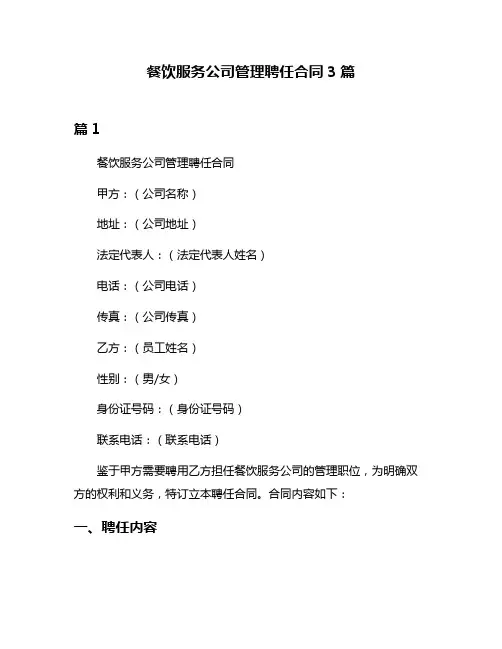 餐饮服务公司管理聘任合同 3 篇

篇 1

餐饮服务公司管理聘任合同

甲方：（公司名称）

地址：（公司地址）

法定代表人：（法定代表人姓名）

电话：（公司电话）

传真：（公司传真）

乙方：（员工姓名）

性别：（男/女）

身份证号码：（身份证号码）

联系电话：（联系电话）

鉴于甲方需要聘用乙方担任餐饮服务公司的管理职位，为明确双方的权利和义务，特订立本聘任合同。合同内容如下：

一、聘任内容